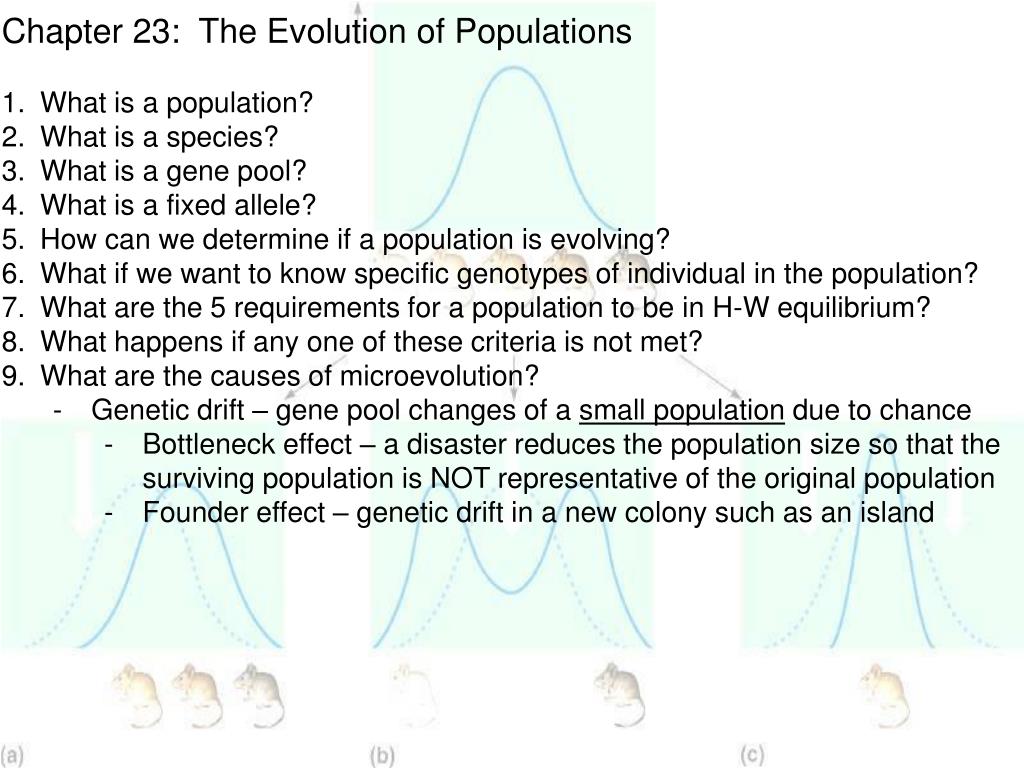 Chapter 23: The Evolution of Populations

1. What is a population?
2. What is a species?
3. What is a gene pool?
4. What is a fixed allele?
5. How can we determine if a population is evolving?
6. What if we want to know specific genotypes of individual in the population?
7. What are the 5 requirements for a population to be in H-W equilibrium?
8. What happens if any one of these criteria is not met?
9. What are the causes of microevolution?
- Genetic drift – gene pool changes of a small population due to chance
- Bottleneck effect – a disaster reduces the population size so that the surviving population is NOT representative of the original population
- Founder effect – genetic drift in a new colony such as an island

(a)
(b)
(c)